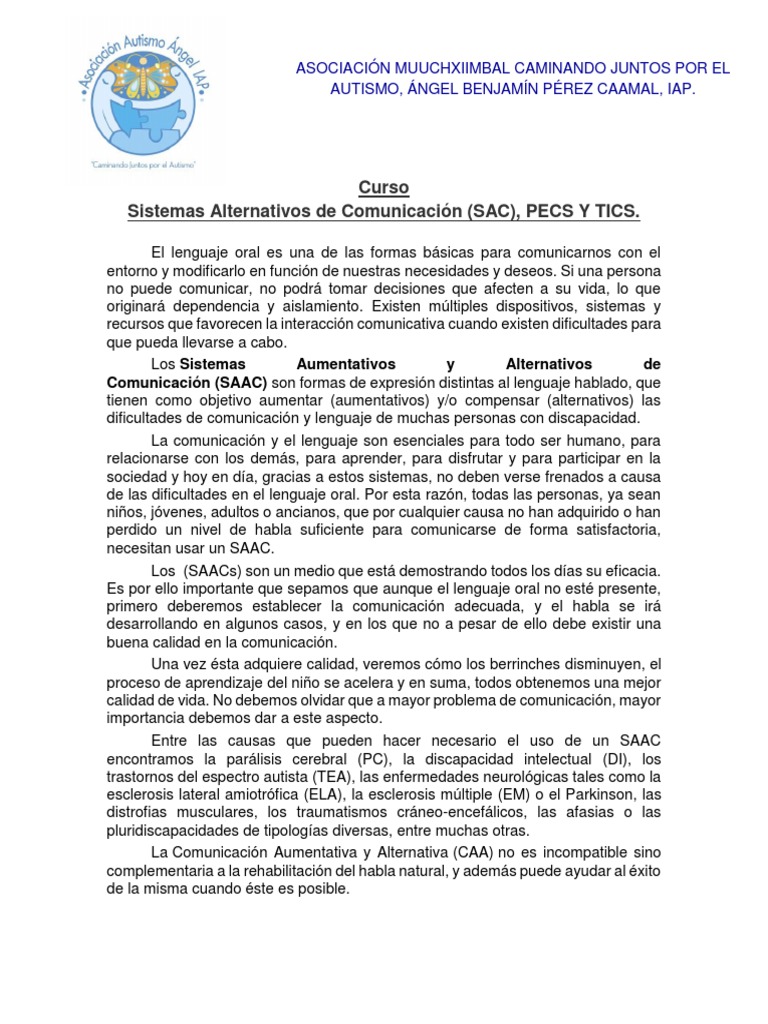 Asociación Autismo Ángel IAP.

"Caminando juntos por el Autismo"

ASOCIACIÓN MUUCHXIIMBAL CAMINANDO JUNTOS POR EL AUTISMO, ÁNGEL BENJAMÍN PÉREZ CAAMAL, IAP.

Curso
Sistemas Alternativos de Comunicación (SAC), PECS Y TICS.

El lenguaje oral es una de las formas básicas para comunicarnos con el entorno y modificarlo en función de nuestras necesidades y deseos. Si una persona no puede comunicar, no podrá tomar decisiones que afecten a su vida, lo que originará dependencia y aislamiento. Existen múltiples dispositivos, sistemas y recursos que favorecen la interacción comunicativa cuando existen dificultades para que pueda llevarse a cabo.

Los Sistemas Aumentativos y Alternativos de Comunicación (SAAC) son formas de expresión distintas al lenguaje hablado, que tienen como objetivo aumentar (aumentativos) y/o compensar (alternativos) las dificultades de comunicación y lenguaje de muchas personas con discapacidad.

La comunicación y el lenguaje son esenciales para todo ser humano, para relacionarse con los demás, para aprender, para disfrutar y para participar en la sociedad y hoy en día, gracias a estos sistemas, no deben verse frenados a causa de las dificultades en el lenguaje oral. Por esta razón, todas las personas, ya sean niños, jóvenes, adultos o ancianos, que por cualquier causa no han adquirido o han perdido un nivel de habla suficiente para comunicarse de forma satisfactoria, necesitan usar un SAAC.

Los (SAACs) son un medio que está demostrando todos los días su eficacia. Es por ello importante que sepamos que aunque el lenguaje oral no esté presente, primero deberemos establecer la comunicación adecuada, y el habla se irá desarrollando en algunos casos, y en los que no a pesar de ello debe existir una buena calidad en la comunicación.

Una vez ésta adquiere calidad, veremos cómo los berrinches disminuyen, el proceso de aprendizaje del niño se acelera y en suma, todos obtenemos una mejor calidad de vida. No debemos olvidar que a mayor problema de comunicación, mayor importancia debemos dar a este aspecto.

Entre las causas que pueden hacer necesario el uso de un SAAC encontramos la parálisis cerebral (PC), la discapacidad intelectual (DI), los trastornos del espectro autista (TEA), las enfermedades neurológicas tales como la esclerosis lateral amiotrófica (ELA), la esclerosis múltiple (EM) o el Parkinson, las distrofias musculares, los traumatismos cráneo-encefálicos, las afasias o las pluridiscapacidades de tipologías diversas, entre muchas otras.

La Comunicación Aumentativa y Alternativa (CAA) no es incompatible sino complementaria a la rehabilitación del habla natural, y además puede ayudar al éxito de la misma cuando éste es posible.